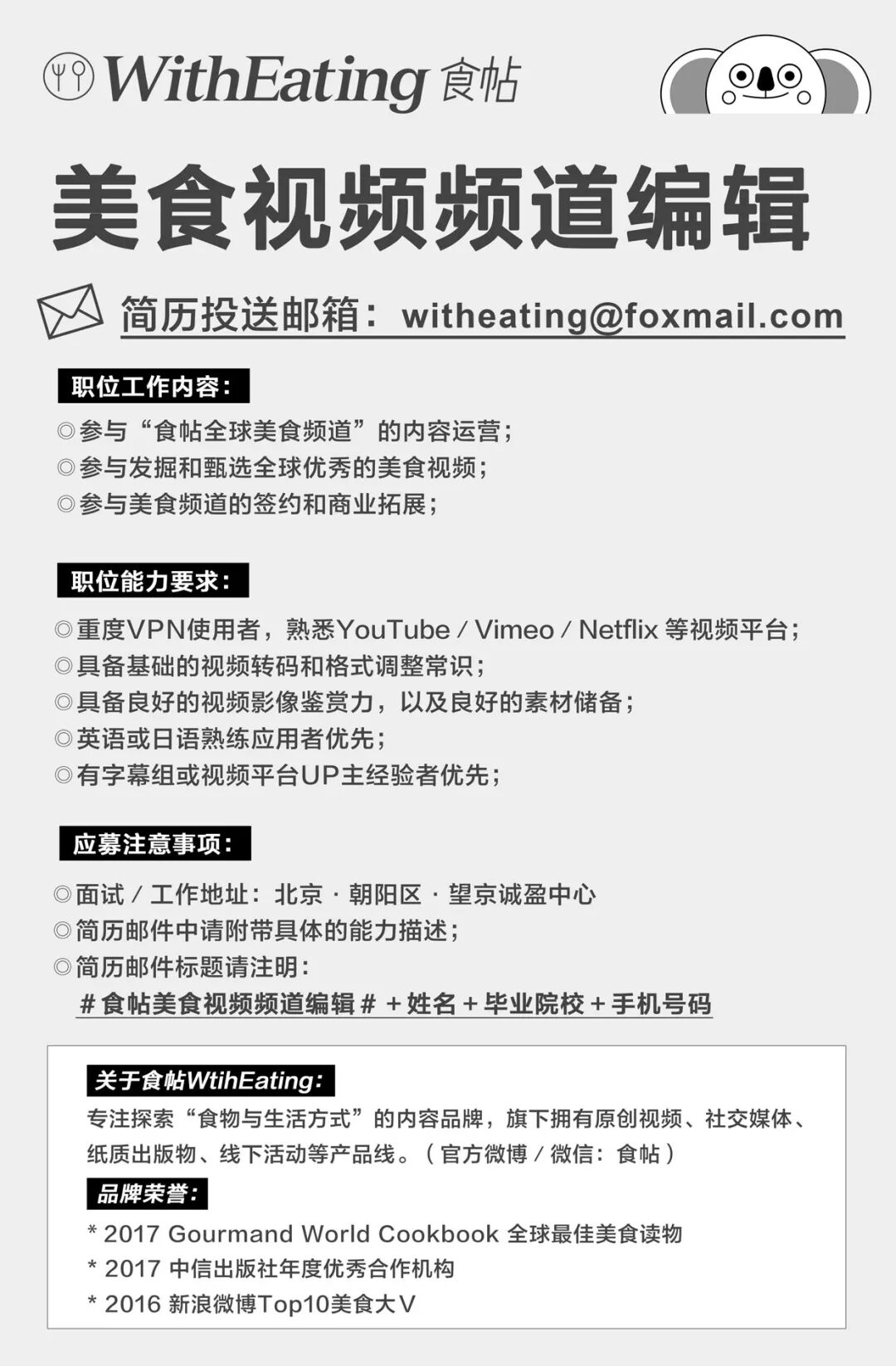 WithEating 食帖

美食视频频道编辑

简历投送邮箱：witheating@foxmail.com

职位工作内容：

◎参与“食帖全球美食频道”的内容运营；
◎参与发掘和甄选全球优秀的美食视频；
◎参与美食频道的签约和商业拓展；

职位能力要求：

◎重度VPN使用者，熟悉YouTube / Vimeo / Netflix 等视频平台；
◎具备基础的视频转码和格式调整常识；
◎具备良好的视频影像鉴赏力，以及良好的素材储备；
◎英语或日语熟练应用者优先；
◎有字幕组或视频平台UP主经验者优先；

应募注意事项：

◎面试 / 工作地址：北京 · 朝阳区 · 望京诚盈中心
◎简历邮件中请附带具体的能力描述；
◎简历邮件标题请注明：
#食帖美食视频频道编辑# + 姓名 + 毕业院校 + 手机号码

关于食帖WtihEating：

专注探索“食物与生活方式”的内容品牌，旗下拥有原创视频、社交媒体、纸质出版物、线下活动等产品线。（官方微博 / 微信：食帖）

品牌荣誉：

* 2017 Gourmand World Cookbook 全球最佳美食读物
* 2017 中信出版社年度优秀合作机构
* 2016 新浪微博Top10美食大V